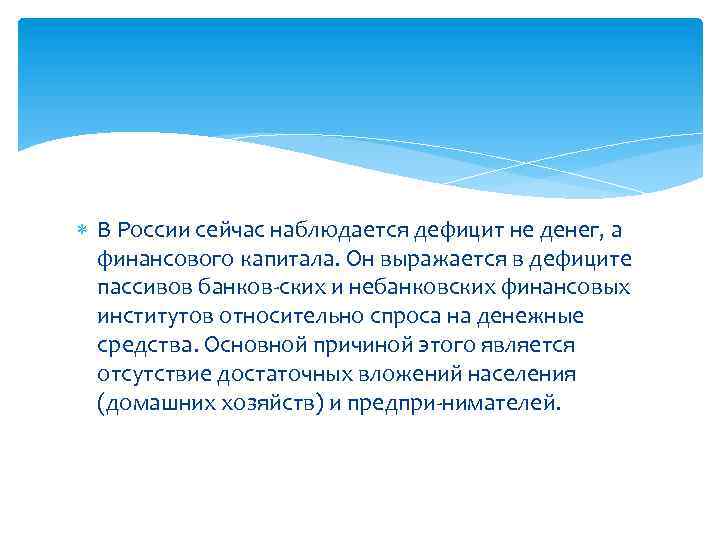 В России сейчас наблюдается дефицит не денег, а финансового капитала. Он выражается в дефиците пассивов банков-ских и небанковских финансовых институтов относительно спроса на денежные средства. Основной причиной этого является отсутствие достаточных вложений населения (домашних хозяйств) и предпри-нимателей.